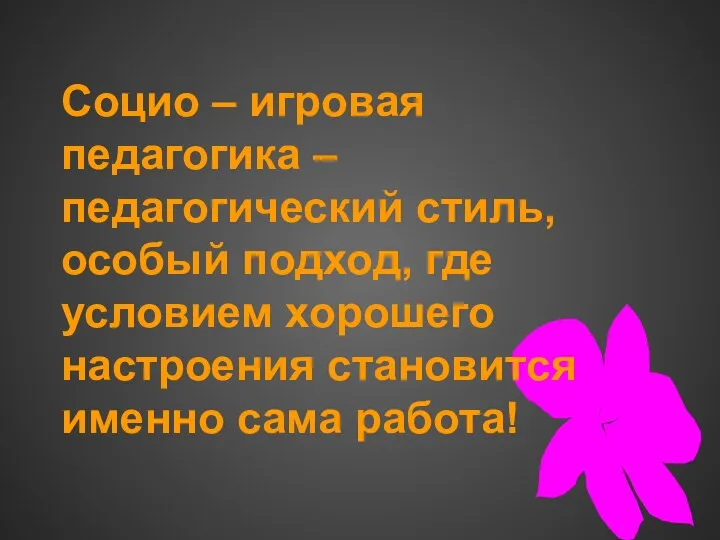 Социо – игровая педагогика – педагогический стиль, особый подход, где условием хорошего настроения становится именно сама работа!